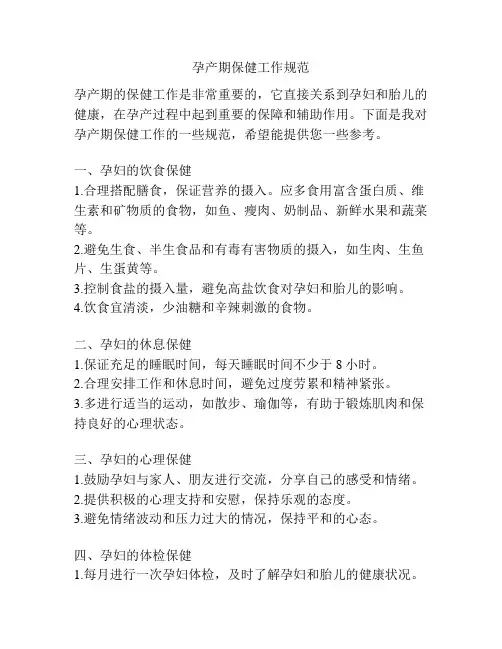 孕产期保健工作规范

孕产期的保健工作是非常重要的，它直接关系到孕妇和胎儿的健康，在孕产过程中起到重要的保障和辅助作用。下面是我对孕产期保健工作的一些规范，希望能提供您一些参考。

一、孕妇的饮食保健
1.合理搭配膳食，保证营养的摄入。应多食用富含蛋白质、维生素和矿物质的食物，如鱼、瘦肉、奶制品、新鲜水果和蔬菜等。
2.避免生食、半生食品和有毒有害物质的摄入，如生肉、生鱼片、生蛋黄等。
3.控制食盐的摄入量，避免高盐饮食对孕妇和胎儿的影响。
4.饮食宜清淡，少油糖和辛辣刺激的食物。

二、孕妇的休息保健
1.保证充足的睡眠时间，每天睡眠时间不少于 8 小时。
2.合理安排工作和休息时间，避免过度劳累和精神紧张。
3.多进行适当的运动，如散步、瑜伽等，有助于锻炼肌肉和保持良好的心理状态。

三、孕妇的心理保健
1.鼓励孕妇与家人、朋友进行交流，分享自己的感受和情绪。
2.提供积极的心理支持和安慰，保持乐观的态度。
3.避免情绪波动和压力过大的情况，保持平和的心态。

四、孕妇的体检保健
1.每月进行一次孕妇体检，及时了解孕妇和胎儿的健康状况。